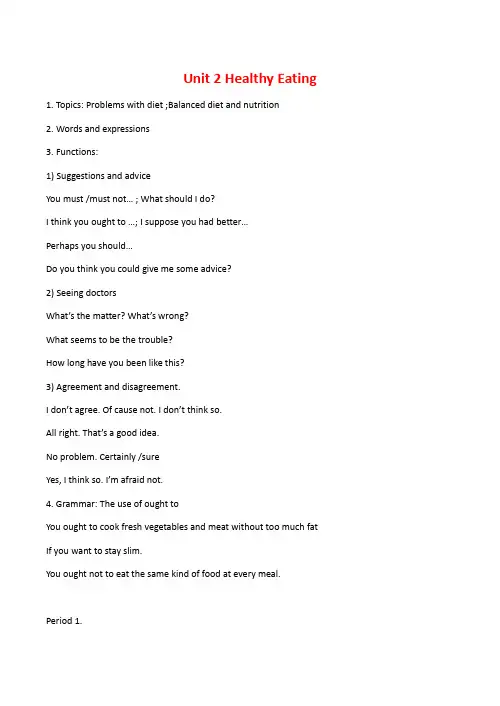 Unit 2 Healthy Eating

1. Topics: Problems with diet ;Balanced diet and nutrition

2. Words and expressions

3. Functions:

1) Suggestions and advice

You must /must not... ; What should I do?

I think you ought to ...; I suppose you had better...

Perhaps you should...

Do you think you could give me some advice?

2) Seeing doctors

What's the matter? What's wrong?

What seems to be the trouble?

How long have you been like this?

3) Agreement and disagreement.

I don't agree. Of cause not. I don't think so.

All right. That's a good idea.

No problem. Certainly /sure

Yes, I think so. I'm afraid not.

4. Grammar: The use of ought to

You ought to cook fresh vegetables and meat without too much fat

If you want to stay slim.

You ought not to eat the same kind of food at every meal.

Period 1.